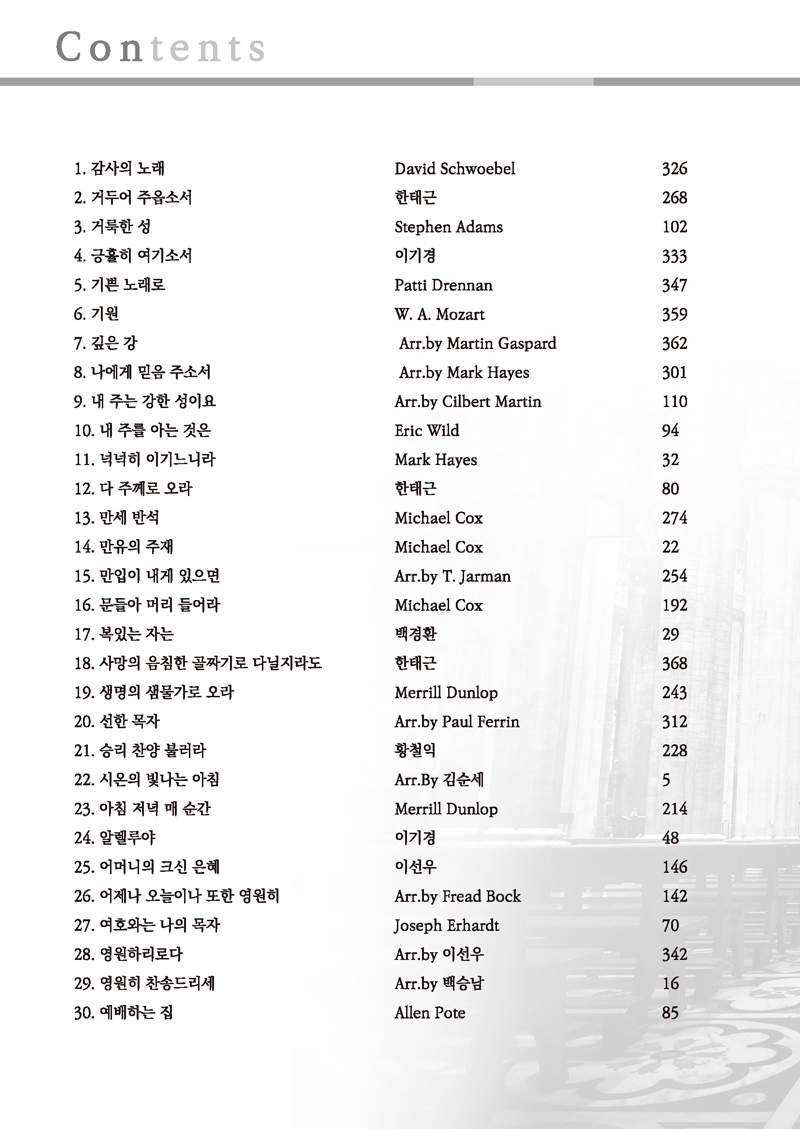 Contents

| | | |
|---|---|---|
| 1. 감사의 노래 | David Schwoebel | 326 |
| 2. 거두어 주옵소서 | 한태근 | 268 |
| 3. 거룩한 성 | Stephen Adams | 102 |
| 4. 긍휼히 여기소서 | 이기경 | 333 |
| 5. 기쁜 노래로 | Patti Drennan | 347 |
| 6. 기원 | W. A. Mozart | 359 |
| 7. 깊은 강 | Arr.by Martin Gaspard | 362 |
| 8. 나에게 믿음 주소서 | Arr.by Mark Hayes | 301 |
| 9. 내 주는 강한 성이요 | Arr.by Cilbert Martin | 110 |
| 10. 내 주를 아는 것은 | Eric Wild | 94 |
| 11. 넉넉히 이기느니라 | Mark Hayes | 32 |
| 12. 다 주께로 오라 | 한태근 | 80 |
| 13. 만세 반석 | Michael Cox | 274 |
| 14. 만유의 주재 | Michael Cox | 22 |
| 15. 만입이 내게 있으면 | Arr.by T. Jarman | 254 |
| 16. 문들아 머리 들어라 | Michael Cox | 192 |
| 17. 복있는 자는 | 백경환 | 29 |
| 18. 사망의 음침한 골짜기로 다닐지라도 | 한태근 | 368 |
| 19. 생명의 샘물가로 오라 | Merrill Dunlop | 243 |
| 20. 선한 목자 | Arr.by Paul Ferrin | 312 |
| 21. 승리 찬양 불러라 | 황철익 | 228 |
| 22. 시온의 빛나는 아침 | Arr.By 김순세 | 5 |
| 23. 아침 저녁 매 순간 | Merrill Dunlop | 214 |
| 24. 알렐루야 | 이기경 | 48 |
| 25. 어머니의 크신 은혜 | 이선우 | 146 |
| 26. 어제나 오늘이나 또한 영원히 | Arr.by Fread Bock | 142 |
| 27. 여호와는 나의 목자 | Joseph Erhardt | 70 |
| 28. 영원하리로다 | Arr.by 이선우 | 342 |
| 29. 영원히 찬송드리세 | Arr.by 백승남 | 16 |
| 30. 예배하는 집 | Allen Pote | 85 |